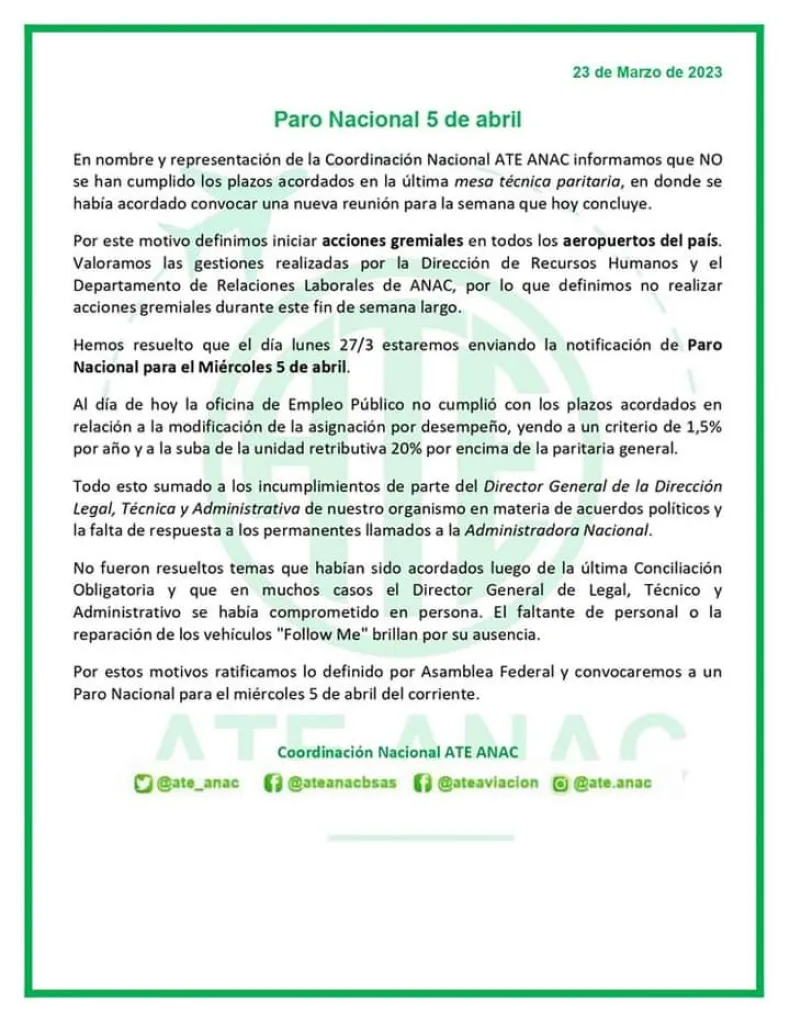 23 de Marzo de 2023

Paro Nacional 5 de abril

En nombre y representación de la Coordinación Nacional ATE ANAC informamos que NO se han cumplido los plazos acordados en la última mesa técnica paritaria, en donde se había acordado convocar una nueva reunión para la semana que hoy concluye.

Por este motivo definimos iniciar acciones gremiales en todos los aeropuertos del país. Valoramos las gestiones realizadas por la Dirección de Recursos Humanos y el Departamento de Relaciones Laborales de ANAC, por lo que definimos no realizar acciones gremiales durante este fin de semana largo.

Hemos resuelto que el día lunes 27/3 estaremos enviando la notificación de Paro Nacional para el Miércoles 5 de abril.

Al día de hoy la oficina de Empleo Público no cumplió con los plazos acordados en relación a la modificación de la asignación por desempeño, yendo a un criterio de 1,5% por año y a la suba de la unidad retributiva 20% por encima de la paritaria general.

Todo esto sumado a los incumplimientos de parte del Director General de la Dirección Legal, Técnica y Administrativa de nuestro organismo en materia de acuerdos políticos y la falta de respuesta a los permanentes llamados a la Administradora Nacional.

No fueron resueltos temas que habían sido acordados luego de la última Conciliación Obligatoria y que en muchos casos el Director General de Legal, Técnico y Administrativo se había comprometido en persona. El faltante de personal o la reparación de los vehículos "Follow Me" brillan por su ausencia.

Por estos motivos ratificamos lo definido por Asamblea Federal y convocaremos a un Paro Nacional para el miércoles 5 de abril del corriente.

ATE ANAC

Coordinación Nacional ATE ANAC

@ate_anac @ateanacbsas @ateaviacion @ate.anac